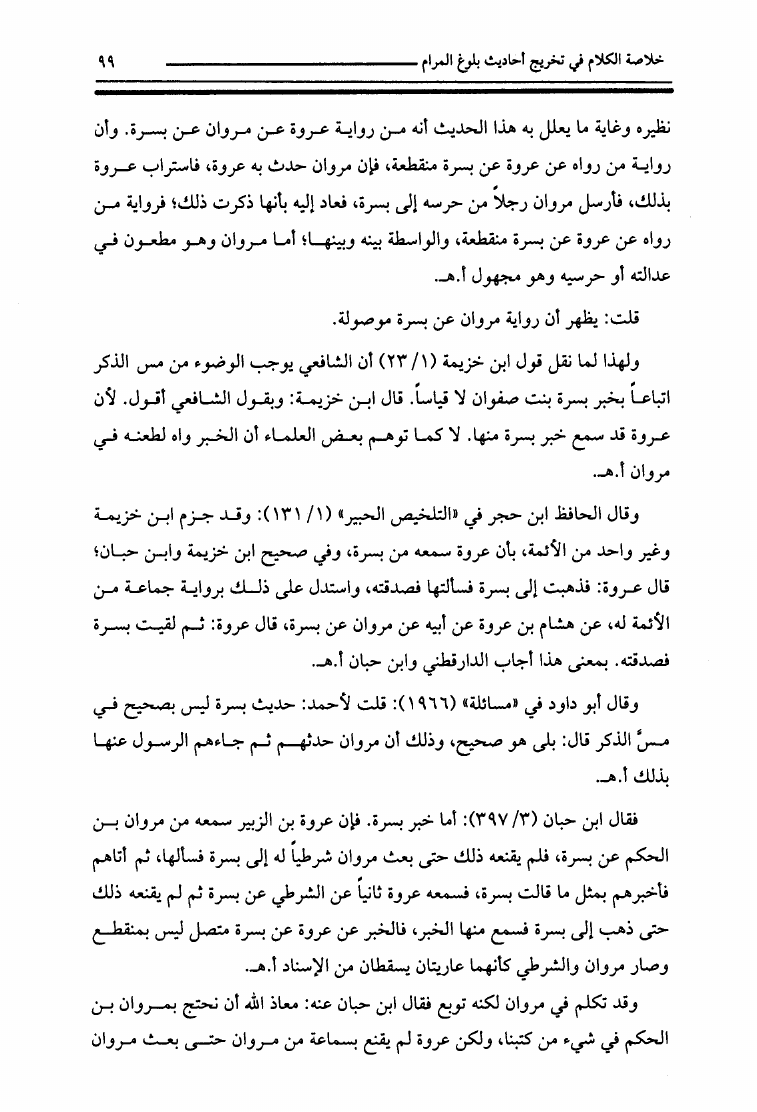 خلاصة الكلام في تخريج أحاديث بلوغ المرام ٩٩

نظيره وغاية ما يعلل به هذا الحديث أنه من رواية عروة عن مروان عن بسرة. وأن رواية من رواه عن عروة عن بسرة منقطعة، فإن مروان حدث به عروة، فاستراب عروة بذلك، فأرسل مروان رجلاً من حرسه إلى بسرة، فعاد إليه بأنها ذكرت ذلك؛ فرواية من رواه عن عروة عن بسرة منقطعة، والواسطة بينه وبينها؛ أما مروان وهو مطعون في عدالته أو حرسيه وهو مجهول أ.هـ.

قلت: يظهر أن رواية مروان عن بسرة موصولة.

ولهذا لما نقل قول ابن خزيمة (١/ ٢٣) أن الشافعي يوجب الوضوء من مس الذكر اتباعاً بخبر بسرة بنت صفوان لا قياساً. قال ابن خزيمة: وبقول الشافعي أقول. لأن عروة قد سمع خبر بسرة منها. لا كما توهم بعض العلماء أن الخبر واه لطعنه في مروان أ.هـ.

وقال الحافظ ابن حجر في «التلخيص الحبير» (١/ ١٣١): وقد جزم ابن خزيمة وغير واحد من الأئمة، بأن عروة سمعه من بسرة، وفي صحيح ابن خزيمة وابن حبان؛ قال عروة: فذهبت إلى بسرة فسألتها فصدقته، واستدل على ذلك برواية جماعة من الأئمة له، عن هشام بن عروة عن أبيه عن مروان عن بسرة، قال عروة: ثم لقيت بسرة فصدقته. بمعنى هذا أجاب الدارقطني وابن حبان أ.هـ.

وقال أبو داود في «مسائلة» (١٩٦٦): قلت لأحمد: حديث بسرة ليس بصحيح في مسِّ الذكر قال: بلى هو صحيح، وذلك أن مروان حدثهم ثم جاءهم الرسول عنها بذلك أ.هـ.

فقال ابن حبان (٣/ ٣٩٧): أما خبر بسرة. فإن عروة بن الزبير سمعه من مروان بن الحكم عن بسرة، فلم يقنعه ذلك حتى بعث مروان شرطياً له إلى بسرة فسألها، ثم أتاهم فأخبرهم بمثل ما قالت بسرة، فسمعه عروة ثانياً عن الشرطي عن بسرة ثم لم يقنعه ذلك حتى ذهب إلى بسرة فسمع منها الخبر، فالخبر عن عروة عن بسرة متصل ليس بمنقطع وصار مروان والشرطي كأنهما عاريتان يسقطان من الإسناد أ.هـ.

وقد تكلم في مروان لكنه توبع فقال ابن حبان عنه: معاذ الله أن نحتج بمروان بن الحكم في شيء من كتبنا، ولكن عروة لم يقنع بسماعة من مروان حتى بعث مروان